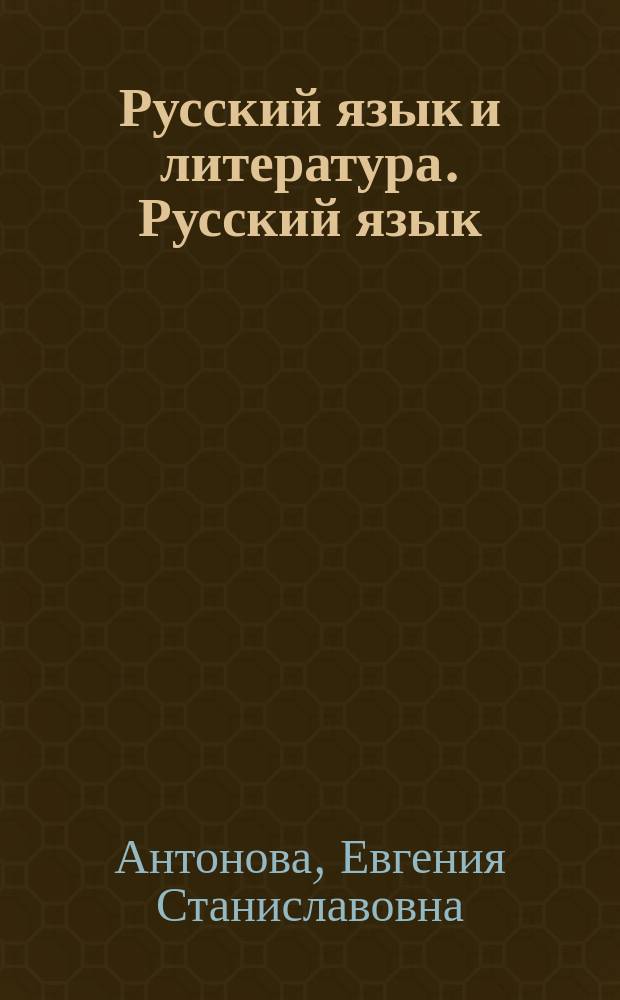 Русский язык и литература. Русский язык

Антонова, Евгения Станиславовна